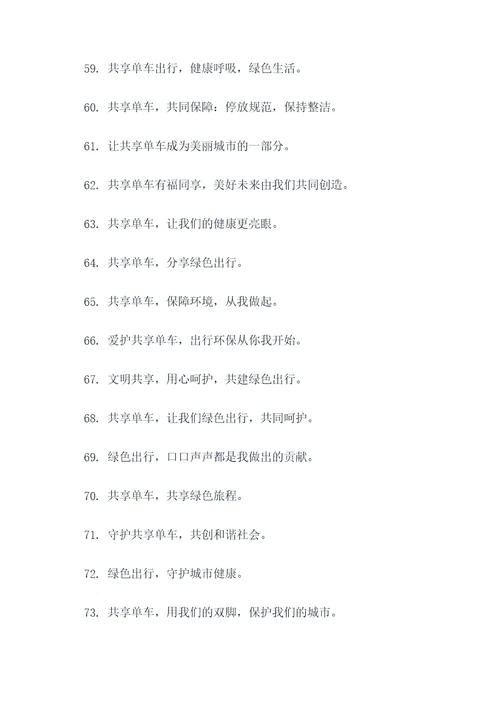 59. 共享单车出行，健康呼吸，绿色生活。

60. 共享单车，共同保障：停放规范，保持整洁。

61. 让共享单车成为美丽城市的一部分。

62. 共享单车有福同享，美好未来由我们共同创造。

63. 共享单车，让我们的健康更亮眼。

64. 共享单车，分享绿色出行。

65. 共享单车，保障环境，从我做起。

66. 爱护共享单车，出行环保从你我开始。

67. 文明共享，用心呵护，共建绿色出行。

68. 共享单车，让我们绿色出行，共同呵护。

69. 绿色出行，口口声声都是我做出的贡献。

70. 共享单车，共享绿色旅程。

71. 守护共享单车，共创和谐社会。

72. 绿色出行，守护城市健康。

73. 共享单车，用我们的双脚，保护我们的城市。